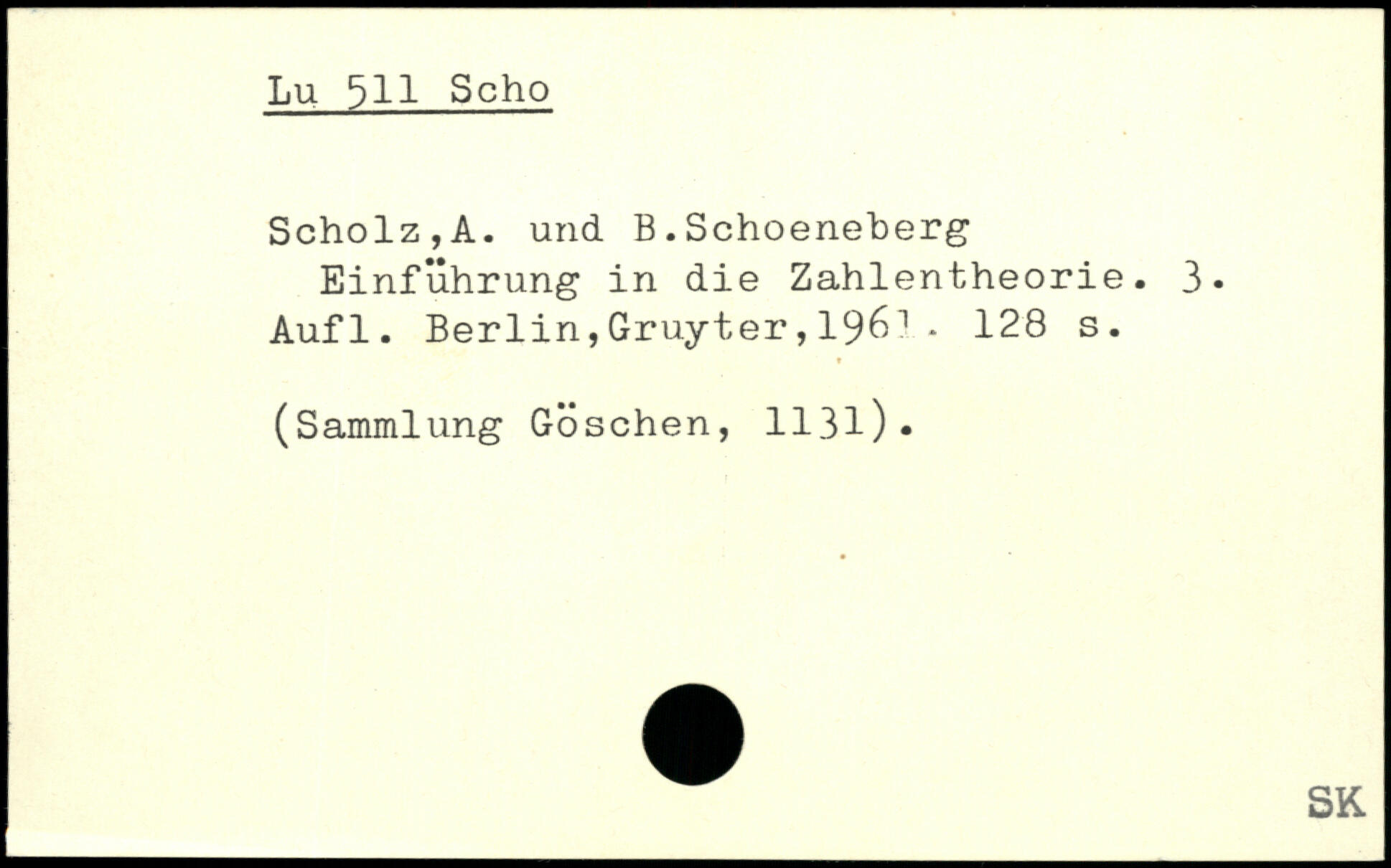 Lu 511 Scho

Scholz,A. und B.Schoeneberg
Einführung in die Zahlentheorie. 3. Aufl. Berlin,Gruyter,1961. 128 s.

(Sammlung Göschen, 1131).

SK